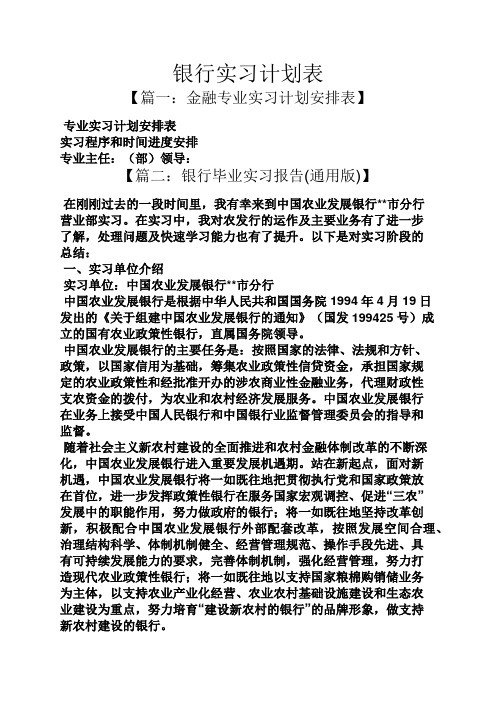 银行实习计划表

【篇一：金融专业实习计划安排表】

专业实习计划安排表

实习程序和时间进度安排

专业主任：（部）领导：

【篇二：银行毕业实习报告(通用版)】

在刚刚过去的一段时间里，我有幸来到中国农业发展银行**市分行营业部实习。在实习中，我对农发行的运作及主要业务有了进一步了解，处理问题及快速学习能力也有了提升。以下是对实习阶段的总结：

一、实习单位介绍

实习单位：中国农业发展银行**市分行

中国农业发展银行是根据中华人民共和国国务院 1994 年 4 月 19 日发出的《关于组建中国农业发展银行的通知》（国发 199425 号）成立的国有农业政策性银行，直属国务院领导。

中国农业发展银行的主要任务是：按照国家的法律、法规和方针、政策，以国家信用为基础，筹集农业政策性信贷资金，承担国家规定的农业政策性和经批准开办的涉农商业性金融业务，代理财政性支农资金的拨付，为农业和农村经济发展服务。中国农业发展银行在业务上接受中国人民银行和中国银行业监督管理委员会的指导和监督。

随着社会主义新农村建设的全面推进和农村金融体制改革的不断深化，中国农业发展银行进入重要发展机遇期。站在新起点，面对新机遇，中国农业发展银行将一如既往地把贯彻执行党和国家政策放在首位，进一步发挥政策性银行在服务国家宏观调控、促进“三农”发展中的职能作用，努力做政府的银行；将一如既往地坚持改革创新，积极配合中国农业发展银行外部配套改革，按照发展空间合理、治理结构科学、体制机制健全、经营管理规范、操作手段先进、具有可持续发展能力的要求，完善体制机制，强化经营管理，努力打造现代农业政策性银行；将一如既往地以支持国家粮棉购销储业务为主体，以支持农业产业化经营、农业农村基础设施建设和生态农业建设为重点，努力培育“建设新农村的银行”的品牌形象，做支持新农村建设的银行。